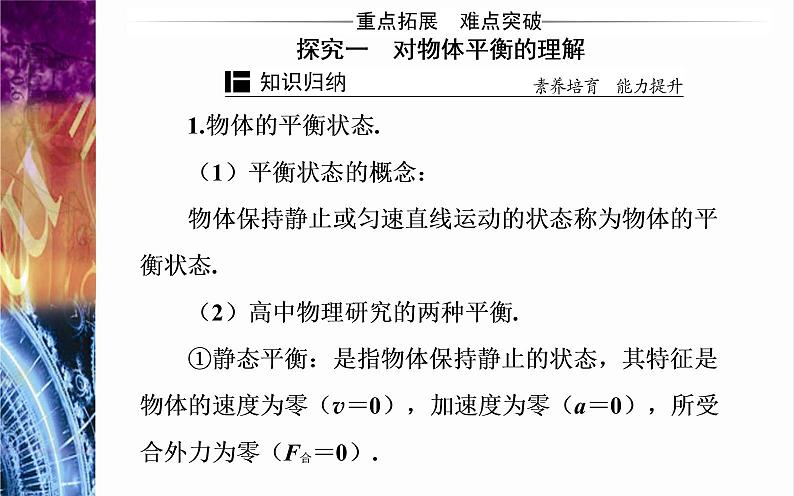 重点拓展　难点突破

探究一　对物体平衡的理解

知识归纳　　素养培育　能力提升

1.物体的平衡状态.

（1）平衡状态的概念：

物体保持静止或匀速直线运动的状态称为物体的平衡状态.

（2）高中物理研究的两种平衡.

①静态平衡：是指物体保持静止的状态，其特征是物体的速度为零（$v=0$），加速度为零（$a=0$），所受合外力为零（$F_{合}=0$）.